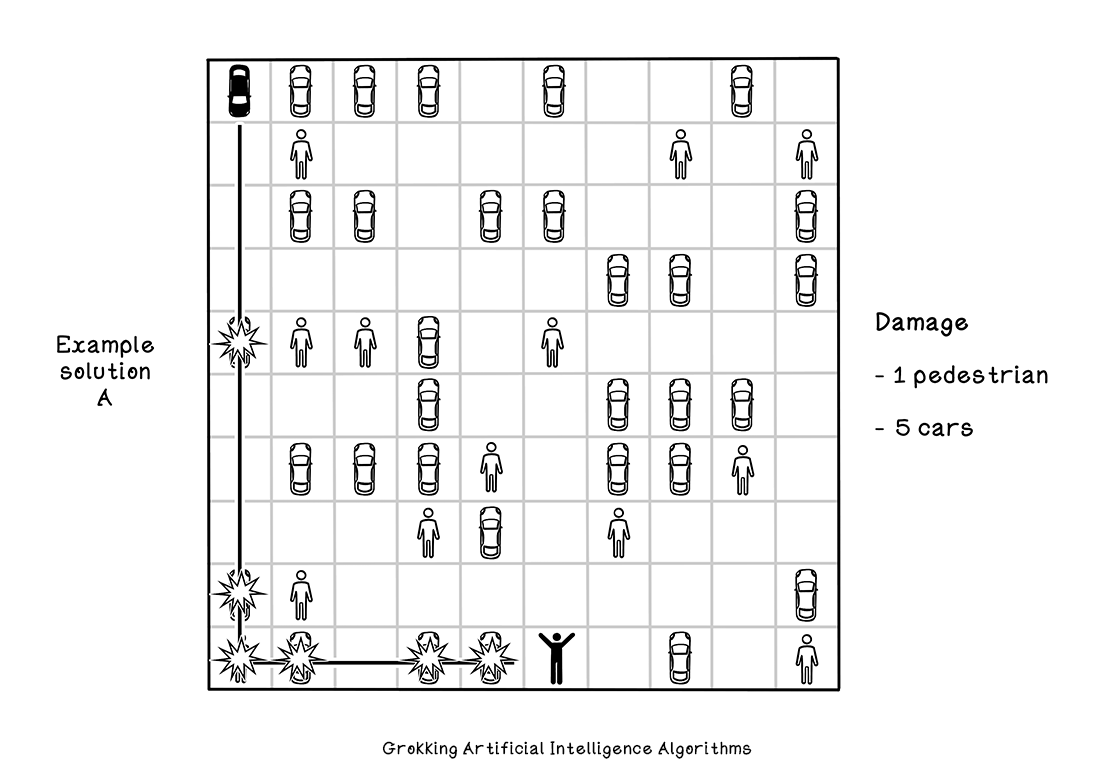 Example solution A

Damage

- 1 pedestrian

- 5 cars

Grokking Artificial Intelligence Algorithms